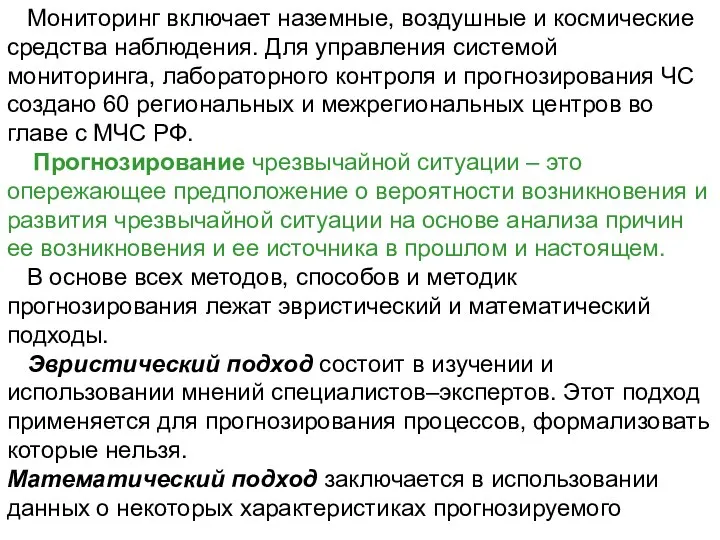 Мониторинг включает наземные, воздушные и космические средства наблюдения. Для управления системой мониторинга, лабораторного контроля и прогнозирования ЧС создано 60 региональных и межрегиональных центров во главе с МЧС РФ.

Прогнозирование чрезвычайной ситуации – это опережающее предположение о вероятности возникновения и развития чрезвычайной ситуации на основе анализа причин ее возникновения и ее источника в прошлом и настоящем.

В основе всех методов, способов и методик прогнозирования лежат эвристический и математический подходы.

Эвристический подход состоит в изучении и использовании мнений специалистов–экспертов. Этот подход применяется для прогнозирования процессов, формализовать которые нельзя.

Математический подход заключается в использовании данных о некоторых характеристиках прогнозируемого